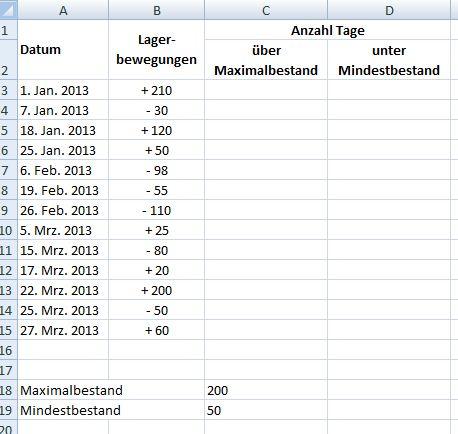 | | A | B | C | D |
|---|---|---|---|---|
| 1 | Datum | Lager-bewegungen | Anzahl Tage | |
| 2 | | | über Maximalbestand | unter Mindestbestand |
| 3 | 1. Jan. 2013 | + 210 | | |
| 4 | 7. Jan. 2013 | - 30 | | |
| 5 | 18. Jan. 2013 | + 120 | | |
| 6 | 25. Jan. 2013 | + 50 | | |
| 7 | 6. Feb. 2013 | - 98 | | |
| 8 | 19. Feb. 2013 | - 55 | | |
| 9 | 26. Feb. 2013 | - 110 | | |
| 10 | 5. Mrz. 2013 | + 25 | | |
| 11 | 15. Mrz. 2013 | - 80 | | |
| 12 | 17. Mrz. 2013 | + 20 | | |
| 13 | 22. Mrz. 2013 | + 200 | | |
| 14 | 25. Mrz. 2013 | - 50 | | |
| 15 | 27. Mrz. 2013 | + 60 | | |
| 16 | | | | |
| 17 | | | | |
| 18 | Maximalbestand | | 200 | |
| 19 | Mindestbestand | | 50 | |
| 20 | | | | |